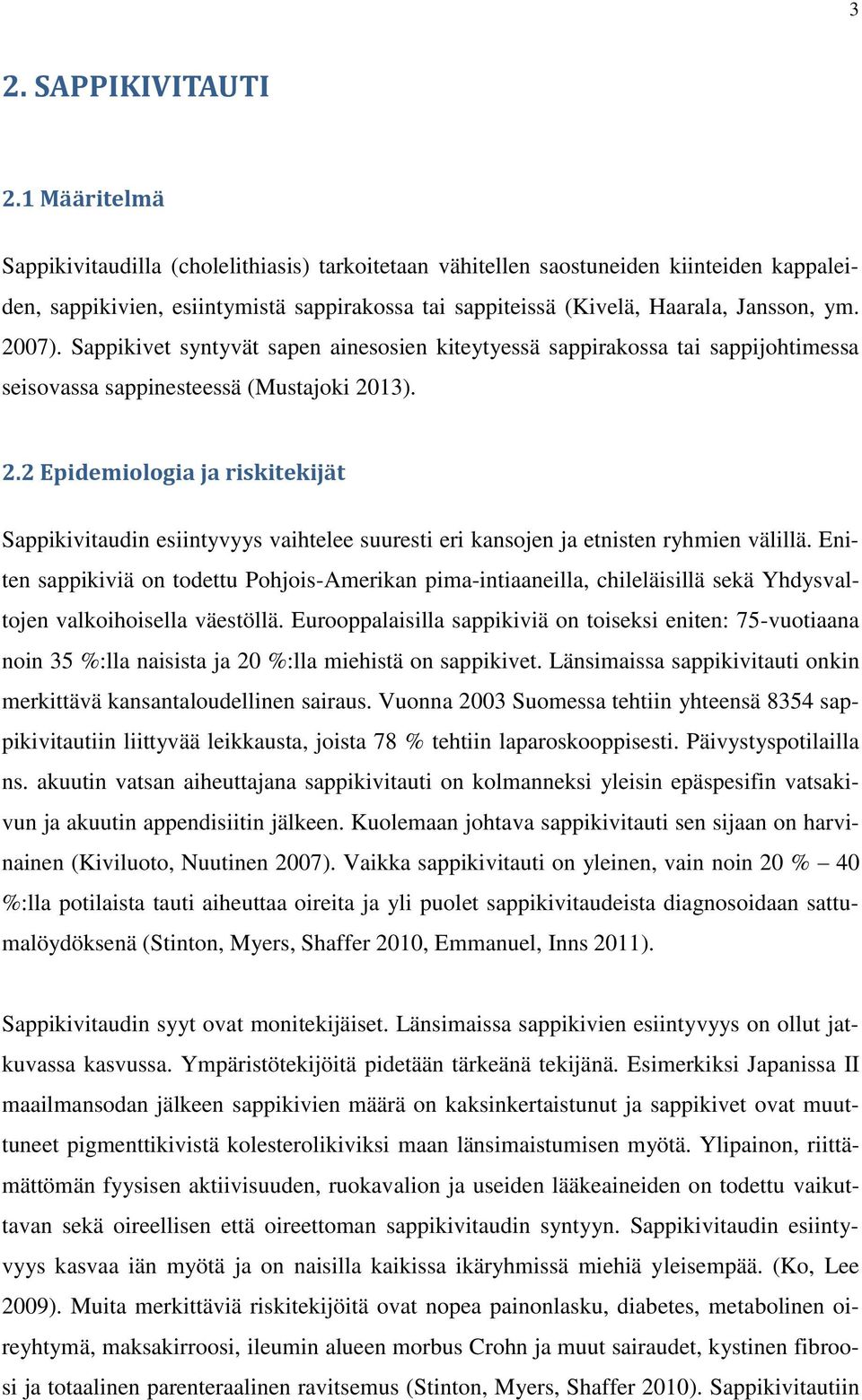 3

2. SAPPIKIVITAUTI

2.1 Määritelmä

Sappikivitaudilla (cholelithiasis) tarkoitetaan vähitellen saostuneiden kiinteiden kappaleiden, sappikivien, esiintymistä sappirakossa tai sappiteissä (Kivelä, Haarala, Jansson, ym. 2007). Sappikivet syntyvät sapen ainesosien kiteytyessä sappirakossa tai sappijohtimessa seisovassa sappinesteessä (Mustajoki 2013).

2.2 Epidemiologia ja riskitekijät

Sappikivitaudin esiintyvyys vaihtelee suuresti eri kansojen ja etnisten ryhmien välillä. Eniten sappikiviä on todettu Pohjois-Amerikan pima-intiaaneilla, chileläisillä sekä Yhdysvaltojen valkoihoisella väestöllä. Eurooppalaisilla sappikiviä on toiseksi eniten: 75-vuotiaana noin 35 %:lla naisista ja 20 %:lla miehistä on sappikivet. Länsimaissa sappikivitauti onkin merkittävä kansantaloudellinen sairaus. Vuonna 2003 Suomessa tehtiin yhteensä 8354 sappikivitautiin liittyvää leikkausta, joista 78 % tehtiin laparoskooppisesti. Päivystyspotilailla ns. akuutin vatsan aiheuttajana sappikivitauti on kolmanneksi yleisin epäspesifin vatsakivun ja akuutin appendisiitin jälkeen. Kuolemaan johtava sappikivitauti sen sijaan on harvinainen (Kiviluoto, Nuutinen 2007). Vaikka sappikivitauti on yleinen, vain noin 20 % – 40 %:lla potilaista tauti aiheuttaa oireita ja yli puolet sappikivitaudeista diagnosoidaan sattumalöydöksenä (Stinton, Myers, Shaffer 2010, Emmanuel, Inns 2011).

Sappikivitaudin syyt ovat monitekijäiset. Länsimaissa sappikivien esiintyvyys on ollut jatkuvassa kasvussa. Ympäristötekijöitä pidetään tärkeänä tekijänä. Esimerkiksi Japanissa II maailmansodan jälkeen sappikivien määrä on kaksinkertaistunut ja sappikivet ovat muuttuneet pigmenttikivistä kolesterolikiviksi maan länsimaistumisen myötä. Ylipainon, riittämättömän fyysisen aktiivisuuden, ruokavalion ja useiden lääkeaineiden on todettu vaikuttavan sekä oireellisen että oireettoman sappikivitaudin syntyyn. Sappikivitaudin esiintyvyys kasvaa iän myötä ja on naisilla kaikissa ikäryhmissä miehiä yleisempää. (Ko, Lee 2009). Muita merkittäviä riskitekijöitä ovat nopea painonlasku, diabetes, metabolinen oireyhtymä, maksakirroosi, ileumin alueen morbus Crohn ja muut sairaudet, kystinen fibroosi ja totaalinen parenteraalinen ravitsemus (Stinton, Myers, Shaffer 2010). Sappikivitautiin